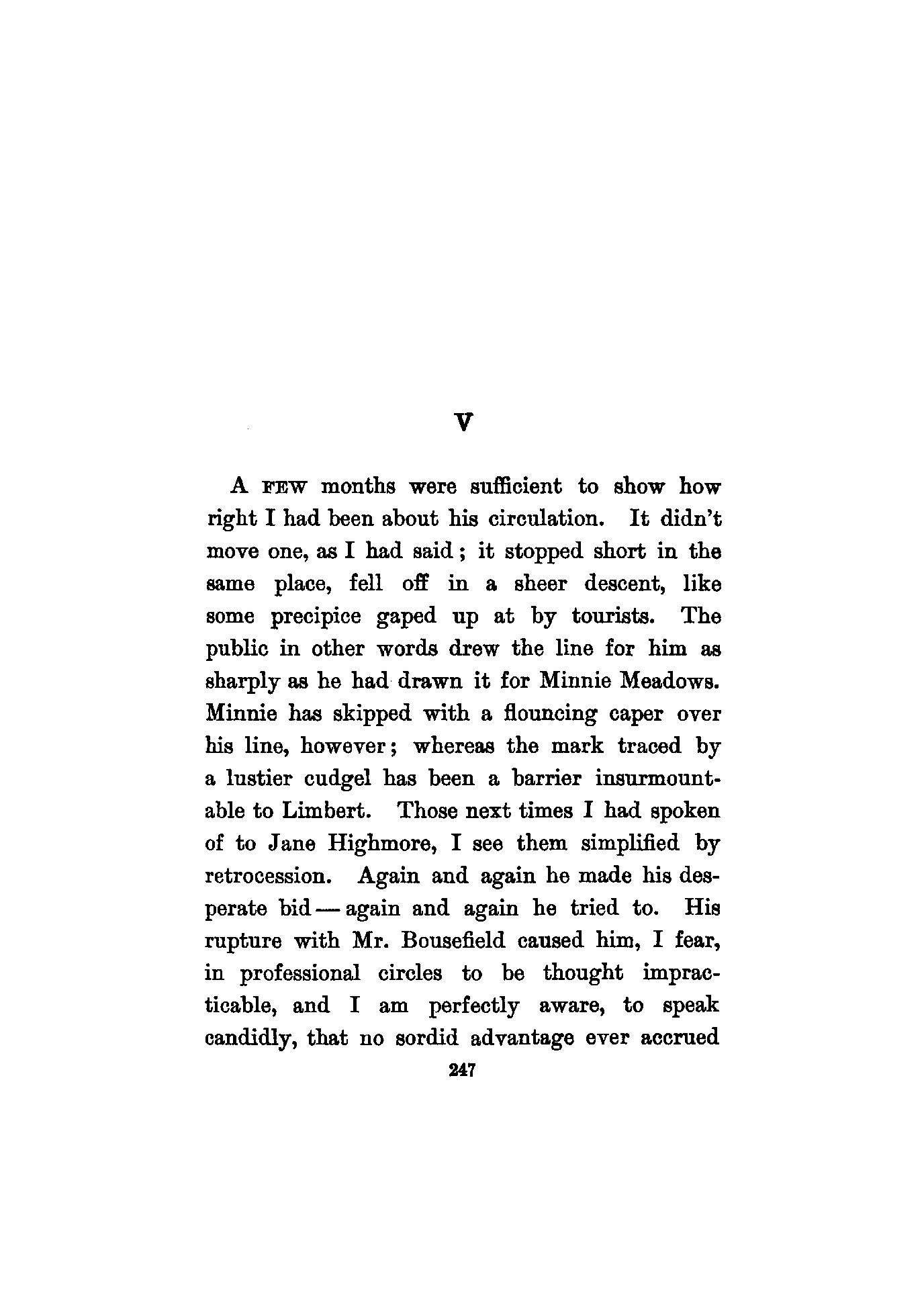 V

A FEW months were sufficient to show how right I had been about his circulation. It didn't move one, as I had said; it stopped short in the same place, fell off in a sheer descent, like some precipice gaped up at by tourists. The public in other words drew the line for him as sharply as he had drawn it for Minnie Meadows. Minnie has skipped with a flouncing caper over his line, however; whereas the mark traced by a lustier cudgel has been a barrier insurmountable to Limbert. Those next times I had spoken of to Jane Highmore, I see them simplified by retrocession. Again and again he made his desperate bid — again and again he tried to. His rupture with Mr. Bousefield caused him, I fear, in professional circles to be thought impracticable, and I am perfectly aware, to speak candidly, that no sordid advantage ever accrued

247